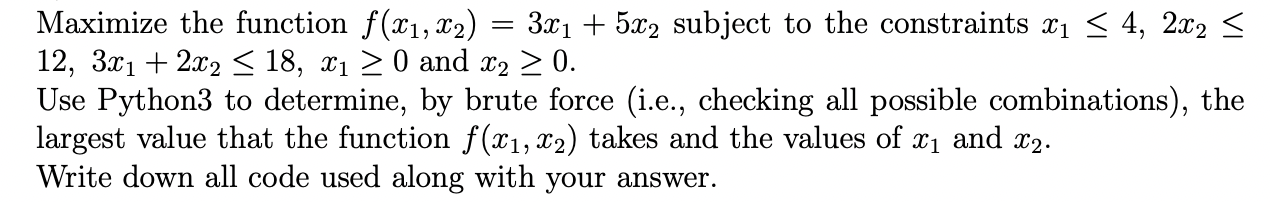 Maximize the function $f(x_1, x_2) = 3x_1 + 5x_2$ subject to the constraints $x_1 \leq 4$, $2x_2 \leq 12$, $3x_1 + 2x_2 \leq 18$, $x_1 \geq 0$ and $x_2 \geq 0$.
Use Python3 to determine, by brute force (i.e., checking all possible combinations), the largest value that the function $f(x_1, x_2)$ takes and the values of $x_1$ and $x_2$.
Write down all code used along with your answer.